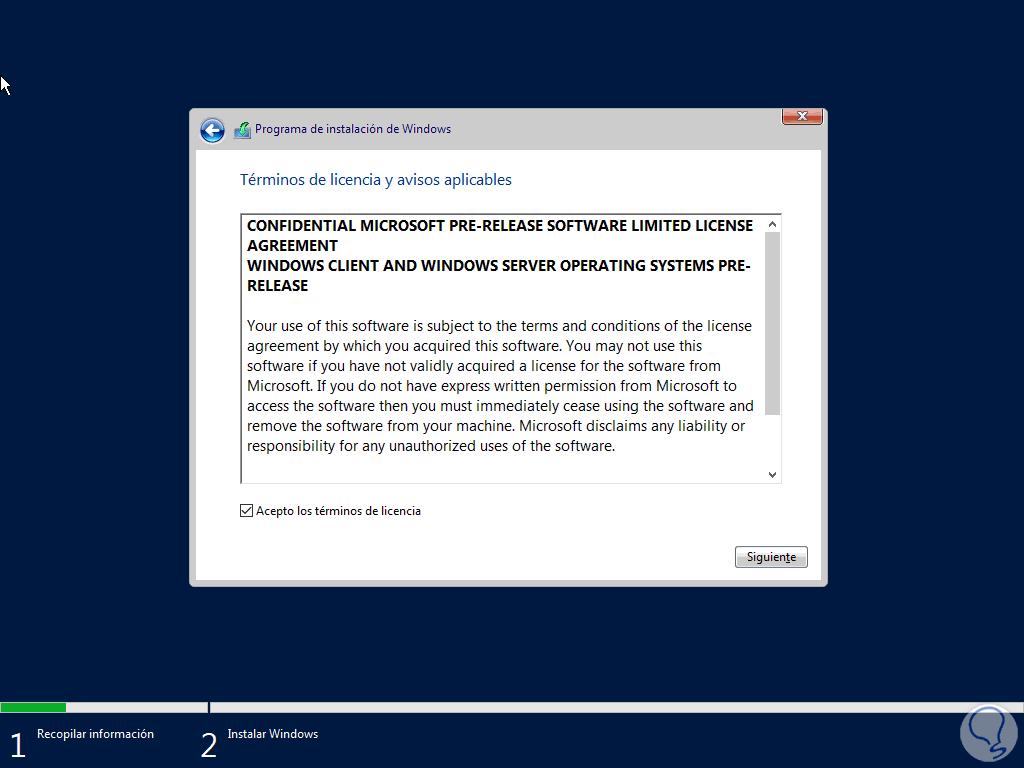 Programa de instalación de Windows

Términos de licencia y avisos aplicables

CONFIDENTIAL MICROSOFT PRE-RELEASE SOFTWARE LIMITED LICENSE AGREEMENT
WINDOWS CLIENT AND WINDOWS SERVER OPERATING SYSTEMS PRE-RELEASE

Your use of this software is subject to the terms and conditions of the license agreement by which you acquired this software. You may not use this software if you have not validly acquired a license for the software from Microsoft. If you do not have express written permission from Microsoft to access the software then you must immediately cease using the software and remove the software from your machine. Microsoft disclaims any liability or responsibility for any unauthorized uses of the software.

Acepto los términos de licencia

Siguiente

1 Recopilar información
2 Instalar Windows